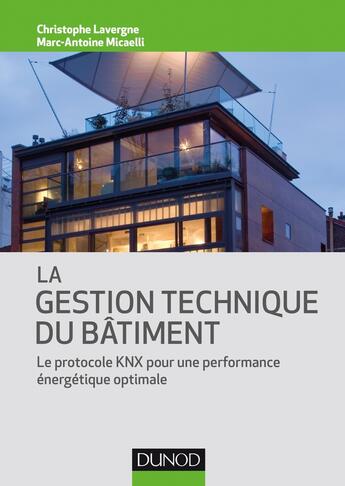 Christophe Lavergne
Marc-Antoine Micaelli

LA
GESTION TECHNIQUE
DU BÂTIMENT

Le protocole KNX pour une performance énergétique optimale

DUNOD